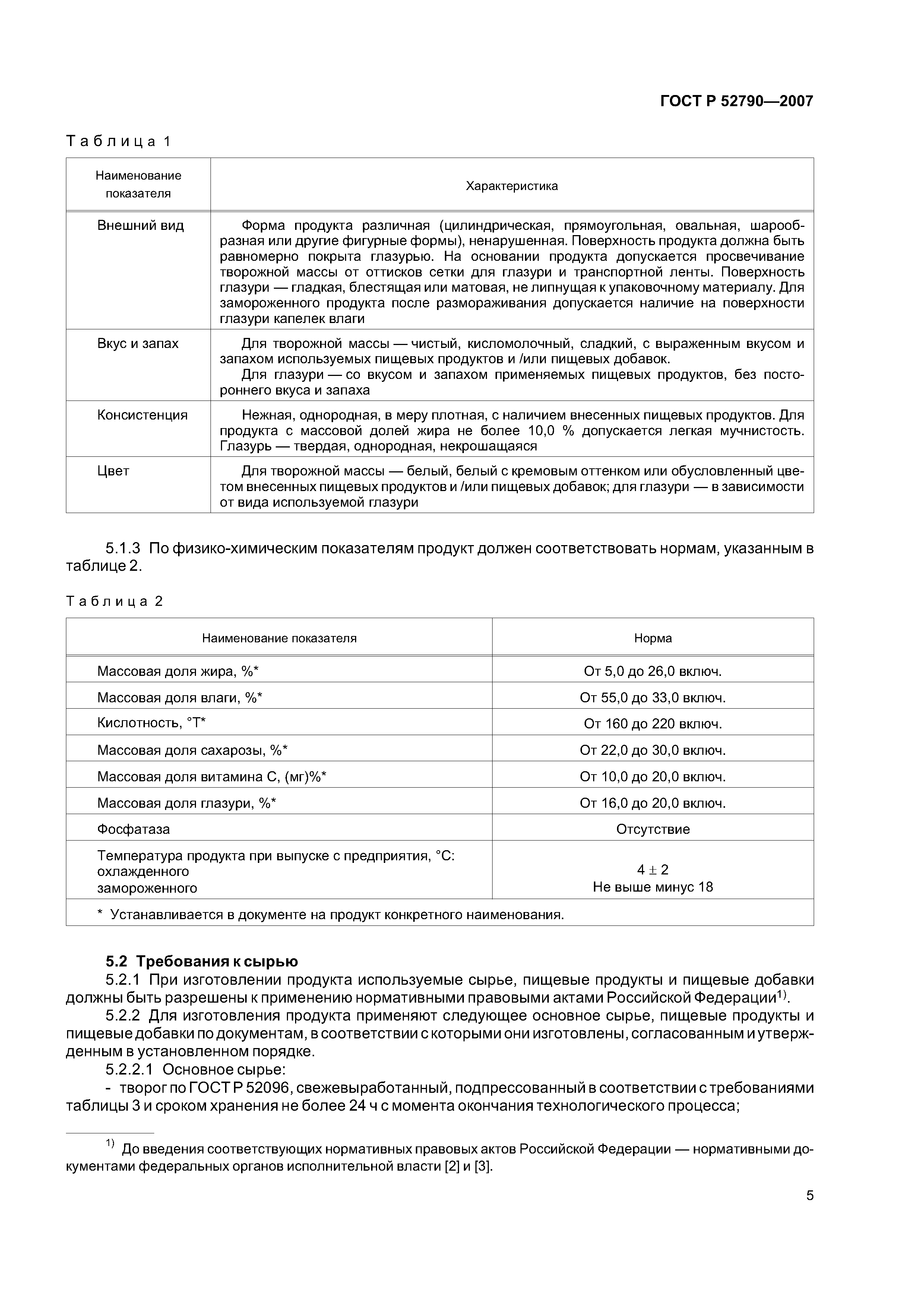 ГОСТ Р 52790—2007

Таблица 1

| Наименование показателя | Характеристика |
|---|---|
| Внешний вид | Форма продукта различная (цилиндрическая, прямоугольная, овальная, шарообразная или другие фигурные формы), ненарушенная. Поверхность продукта должна быть равномерно покрыта глазурью. На основании продукта допускается просвечивание творожной массы от оттисков сетки для глазури и транспортной ленты. Поверхность глазури — гладкая, блестящая или матовая, не липнущая к упаковочному материалу. Для замороженного продукта после размораживания допускается наличие на поверхности глазури капелек влаги |
| Вкус и запах | Для творожной массы — чистый, кисломолочный, сладкий, с выраженным вкусом и запахом используемых пищевых продуктов и /или пищевых добавок. Для глазури — со вкусом и запахом применяемых пищевых продуктов, без постороннего вкуса и запаха |
| Консистенция | Нежная, однородная, в меру плотная, с наличием внесенных пищевых продуктов. Для продукта с массовой долей жира не более 10,0 % допускается легкая мучнистость. Глазурь — твердая, однородная, некрошащаяся |
| Цвет | Для творожной массы — белый, белый с кремовым оттенком или обусловленный цветом внесенных пищевых продуктов и /или пищевых добавок; для глазури — в зависимости от вида используемой глазури |

5.1.3 По физико-химическим показателям продукт должен соответствовать нормам, указанным в таблице 2.

Таблица 2

| Наименование показателя | Норма |
|---|---|
| Массовая доля жира, %* | От 5,0 до 26,0 включ. |
| Массовая доля влаги, %* | От 55,0 до 33,0 включ. |
| Кислотность, °Т* | От 160 до 220 включ. |
| Массовая доля сахарозы, %* | От 22,0 до 30,0 включ. |
| Массовая доля витамина С, (мг)%* | От 10,0 до 20,0 включ. |
| Массовая доля глазури, %* | От 16,0 до 20,0 включ. |
| Фосфатаза | Отсутствие |
| Температура продукта при выпуске с предприятия, °С: охлажденного замороженного | $4 \pm 2$ Не выше минус 18 |
| * Устанавливается в документе на продукт конкретного наименования. | |

5.2 Требования к сырью
5.2.1 При изготовлении продукта используемые сырье, пищевые продукты и пищевые добавки должны быть разрешены к применению нормативными правовыми актами Российской Федерации$^{1)}$.
5.2.2 Для изготовления продукта применяют следующее основное сырье, пищевые продукты и пищевые добавки по документам, в соответствии с которыми они изготовлены, согласованным и утвержденным в установленном порядке.
5.2.2.1 Основное сырье:
- творог по ГОСТ Р 52096, свежевыработанный, подпрессованный в соответствии с требованиями таблицы 3 и сроком хранения не более 24 ч с момента окончания технологического процесса;

$^{1)}$ До введения соответствующих нормативных правовых актов Российской Федерации — нормативными документами федеральных органов исполнительной власти [2] и [3].

5